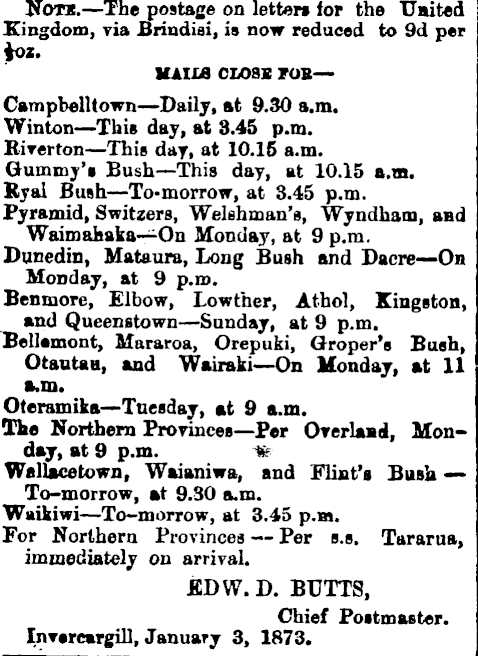 NOTE.—The postage on letters for the United Kingdom, via Brindisi, is now reduced to 9d per ½oz.

MAILS CLOSE FOR—

Campbelltown—Daily, at 9.30 a.m.
Winton—This day, at 3.45 p.m.
Riverton—This day, at 10.15 a.m.
Gummy's Bush—This day, at 10.15 a.m.
Ryal Bush—To-morrow, at 3.45 p.m.
Pyramid, Switzers, Welshman's, Wyndham, and Waimahaka—On Monday, at 9 p.m.
Dunedin, Mataura, Long Bush and Dacre—On Monday, at 9 p.m.
Benmore, Elbow, Lowther, Athol, Kingston, and Queenstown—Sunday, at 9 p.m.
Bellemont, Mararoa, Orepuki, Groper's Bush, Otautau, and Wairaki—On Monday, at 11 a.m.
Oteramika—Tuesday, at 9 a.m.
The Northern Provinces—Per Overland, Monday, at 9 p.m.
Wallacetown, Waianiwa, and Flint's Bush—To-morrow, at 9.30 a.m.
Waikiwi—To-morrow, at 3.45 p.m.
For Northern Provinces—Per s.s. Tararua, immediately on arrival.

EDW. D. BUTTS,
Chief Postmaster.
Invercargill, January 3, 1873.